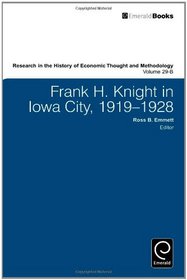 EmeraldBooks

Research in the History of Economic Thought and Methodology
Volume 29-B

Frank H. Knight in Iowa City, 1919–1928

Ross B. Emmett
Editor

Emerald